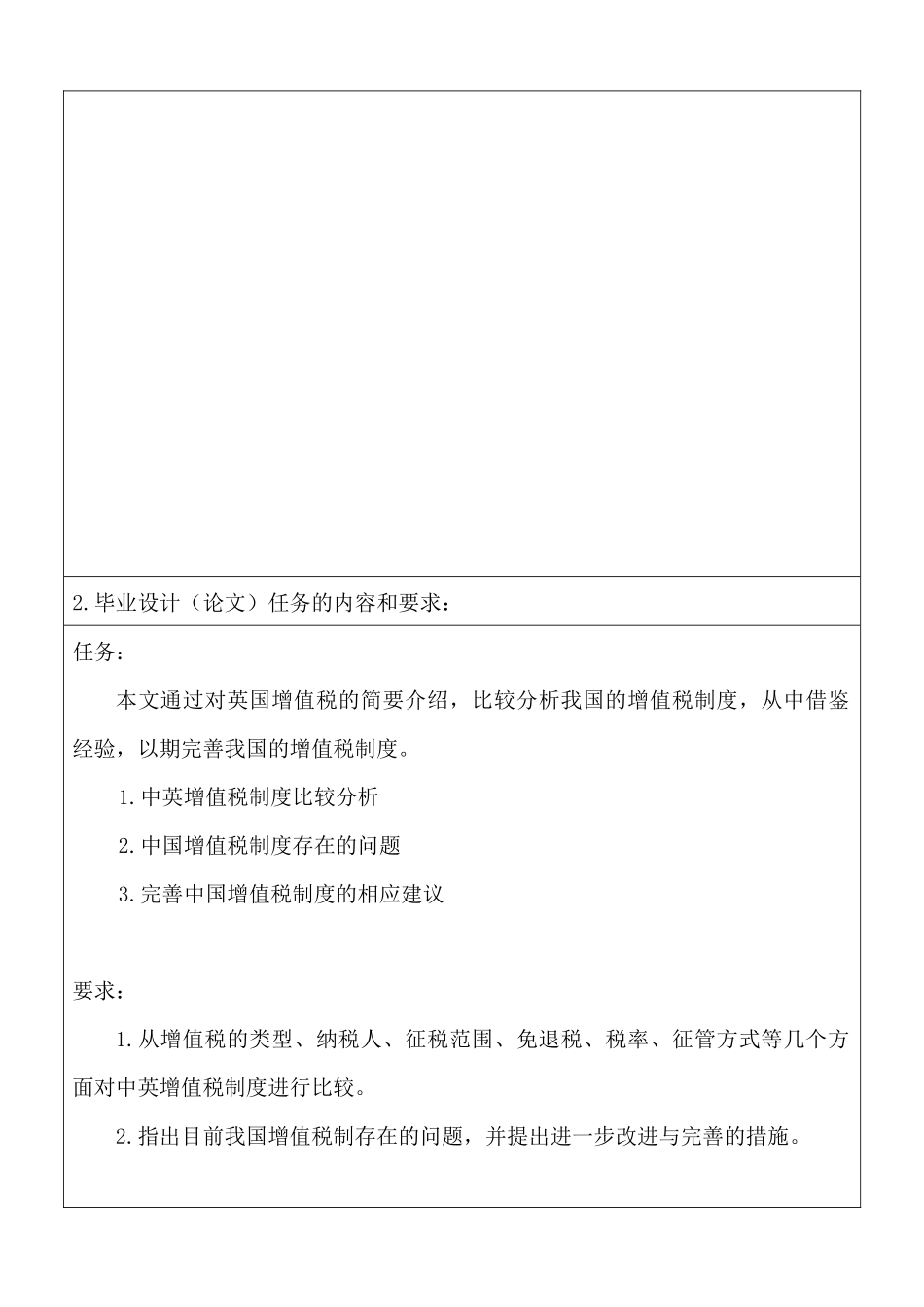 2.毕业设计（论文）任务的内容和要求：

任务：

本文通过对英国增值税的简要介绍，比较分析我国的增值税制度，从中借鉴经验，以期完善我国的增值税制度。

1.中英增值税制度比较分析

2.中国增值税制度存在的问题

3.完善中国增值税制度的相应建议

要求：

1.从增值税的类型、纳税人、征税范围、免退税、税率、征管方式等几个方面对中英增值税制度进行比较。

2.指出目前我国增值税制存在的问题，并提出进一步改进与完善的措施。